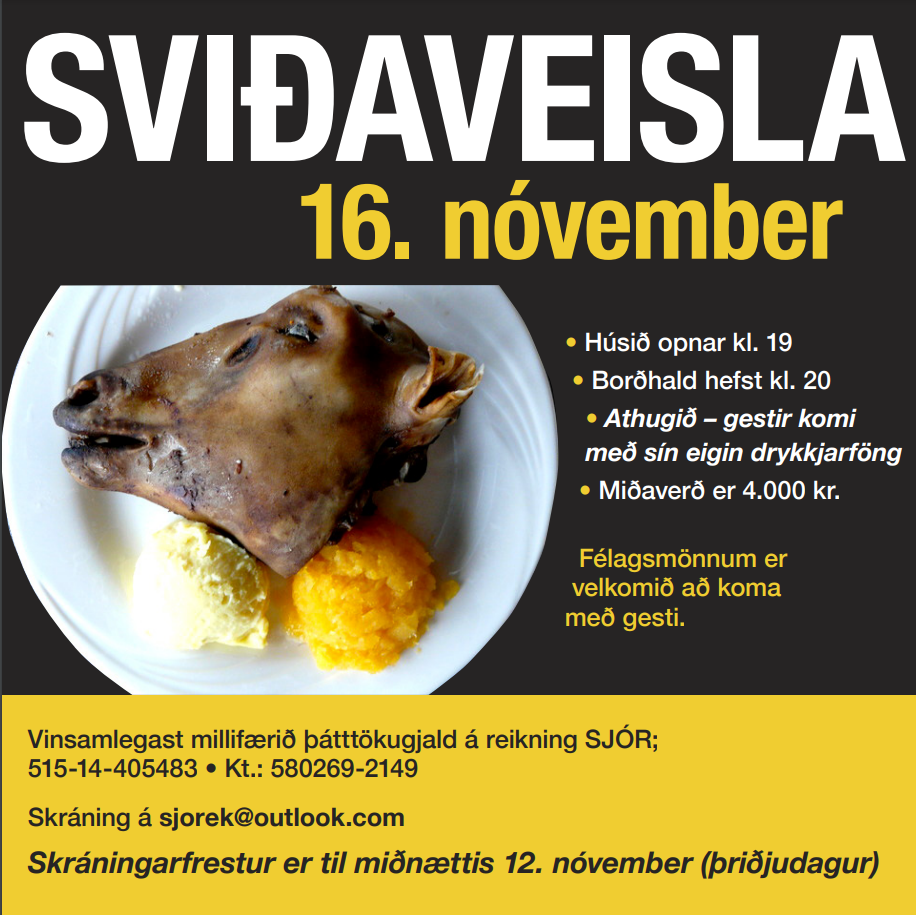 SVIÐAVEISLA

16. nóvember

• Húsið opnar kl. 19
• Borðhald hefst kl. 20
• Athugið – gestir komi með sín eigin drykkjarföng
• Miðaverð er 4.000 kr.

Félagsmönnum er velkomið að koma með gesti.

Vinsamlegast millifærið þátttökugjald á reikning SJÓR;
515-14-405483 • Kt.: 580269-2149

Skráning á sjorek@outlook.com

Skráningarfrestur er til miðnættis 12. nóvember (þriðjudagur)